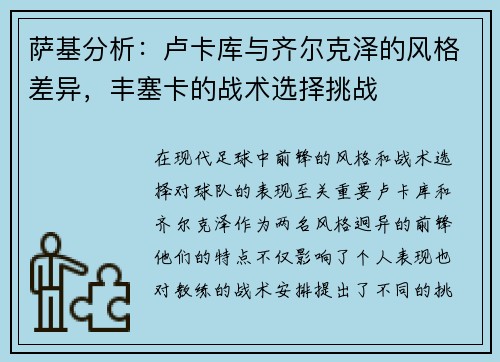 萨基分析：卢卡库与齐尔克泽的风格差异，丰塞卡的战术选择挑战

在现代足球中前锋的风格和战术选择对球队的表现至关重要卢卡库和齐尔克泽作为两名风格迥异的前锋他们的特点不仅影响了个人表现也对教练的战术安排提出了不同的挑